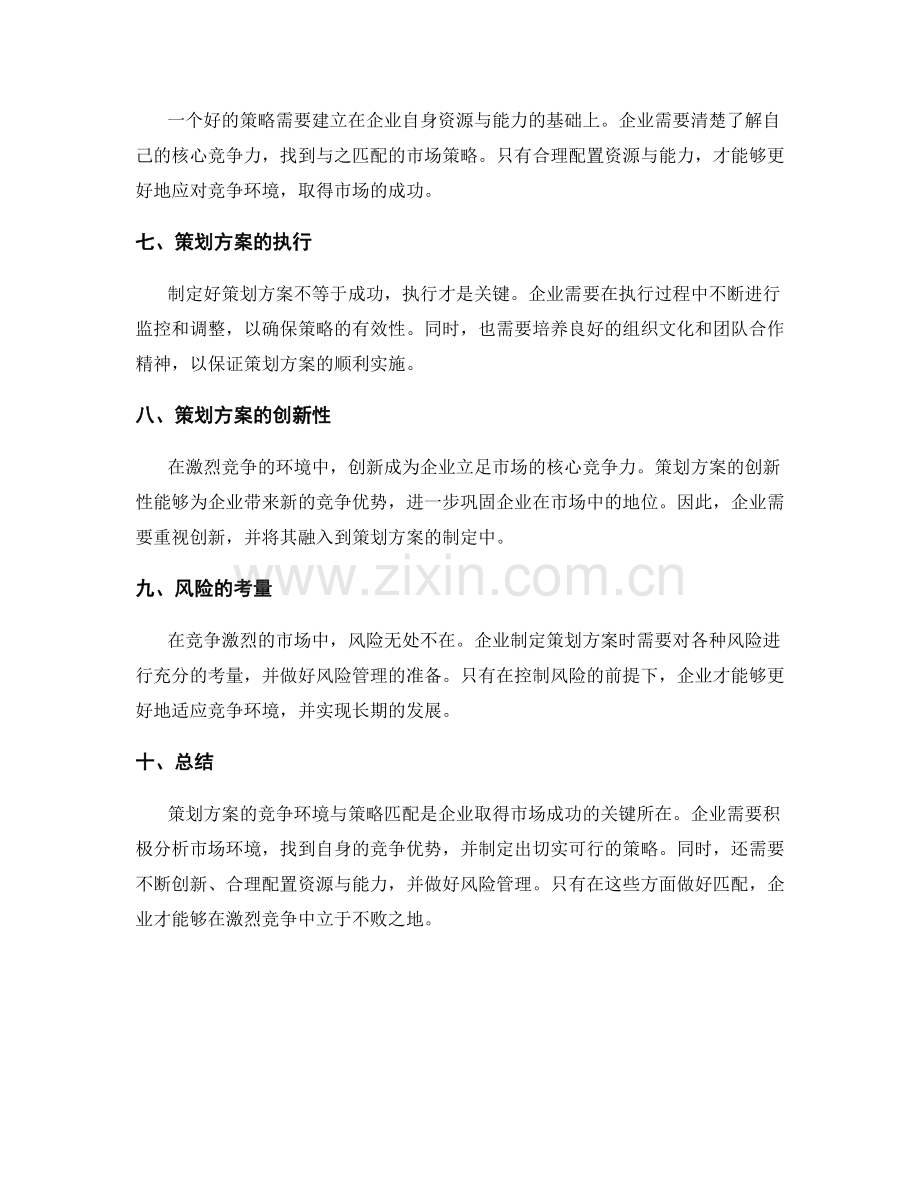 一个好的策略需要建立在企业自身资源与能力的基础上。企业需要清楚了解自己的核心竞争力，找到与之匹配的市场策略。只有合理配置资源与能力，才能够更好地应对竞争环境，取得市场的成功。

七、策划方案的执行

制定好策划方案不等于成功，执行才是关键。企业需要在执行过程中不断进行监控和调整，以确保策略的有效性。同时，也需要培养良好的组织文化和团队合作精神，以保证策划方案的顺利实施。

八、策划方案的创新性

在激烈竞争的环境中，创新成为企业立足市场的核心竞争力。策划方案的创新性能够为企业带来新的竞争优势，进一步巩固企业在市场中的地位。因此，企业需要重视创新，并将其融入到策划方案的制定中。

九、风险的考量

在竞争激烈的市场中，风险无处不在。企业制定策划方案时需要对各种风险进行充分的考量，并做好风险管理的准备。只有在控制风险的前提下，企业才能够更好地适应竞争环境，并实现长期的发展。

十、总结

策划方案的竞争环境与策略匹配是企业取得市场成功的关键所在。企业需要积极分析市场环境，找到自身的竞争优势，并制定出切实可行的策略。同时，还需要不断创新、合理配置资源与能力，并做好风险管理。只有在这些方面做好匹配，企业才能够在激烈竞争中立于不败之地。

www.zixin.com.cn